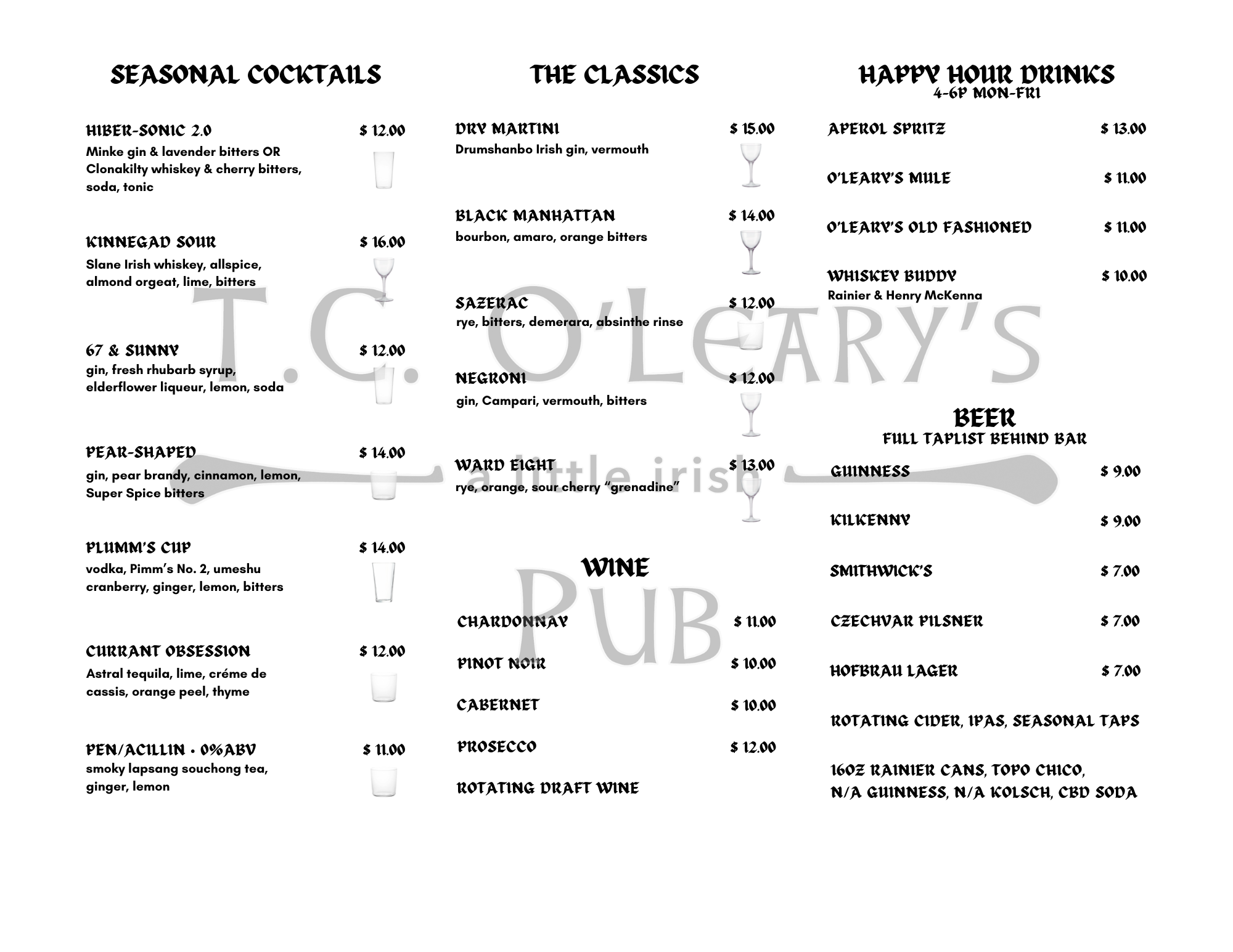 SEASONAL COCKTAILS

HIBER-SONIC 2.0 $ 12.00
Minke gin & lavender bitters OR Clonakilty whiskey & cherry bitters, soda, tonic

KINNEGAD SOUR $ 16.00
Slane Irish whiskey, allspice, almond orgeat, lime, bitters

67 & SUNNY $ 12.00
gin, fresh rhubarb syrup, elderflower liqueur, lemon, soda

PEAR-SHAPED $ 14.00
gin, pear brandy, cinnamon, lemon, Super Spice bitters

PLUMM'S CUP $ 14.00
vodka, Pimm's No. 2, umeshu cranberry, ginger, lemon, bitters

CURRANT OBSESSION $ 12.00
Astral tequila, lime, créme de cassis, orange peel, thyme

PEN/ACILLIN • 0%ABV $ 11.00
smoky lapsang souchong tea, ginger, lemon

THE CLASSICS

DRY MARTINI $ 15.00
Drumshanbo Irish gin, vermouth

BLACK MANHATTAN $ 14.00
bourbon, amaro, orange bitters

SAZERAC $ 12.00
rye, bitters, demerara, absinthe rinse

NEGRONI $ 12.00
gin, Campari, vermouth, bitters

WARD EIGHT $ 13.00
rye, orange, sour cherry "grenadine"

WINE

CHARDONNAY $ 11.00
PINOT NOIR $ 10.00
CABERNET $ 10.00
PROSECCO $ 12.00
ROTATING DRAFT WINE

HAPPY HOUR DRINKS
4-6P MON-FRI

APEROL SPRITZ $ 13.00
O'LEARY'S MULE $ 11.00
O'LEARY'S OLD FASHIONED $ 11.00
WHISKEY BUDDY $ 10.00
Rainier & Henry McKenna

BEER
FULL TAPLIST BEHIND BAR

GUINNESS $ 9.00
KILKENNY $ 9.00
SMITHWICK'S $ 7.00
CZECHVAR PILSNER $ 7.00
HOFBRAU LAGER $ 7.00
ROTATING CIDER, IPAS, SEASONAL TAPS

16OZ RAINIER CANS, TOPO CHICO, N/A GUINNESS, N/A KOLSCH, CBD SODA

T.C. O'LEARY'S
a little irish
PUB